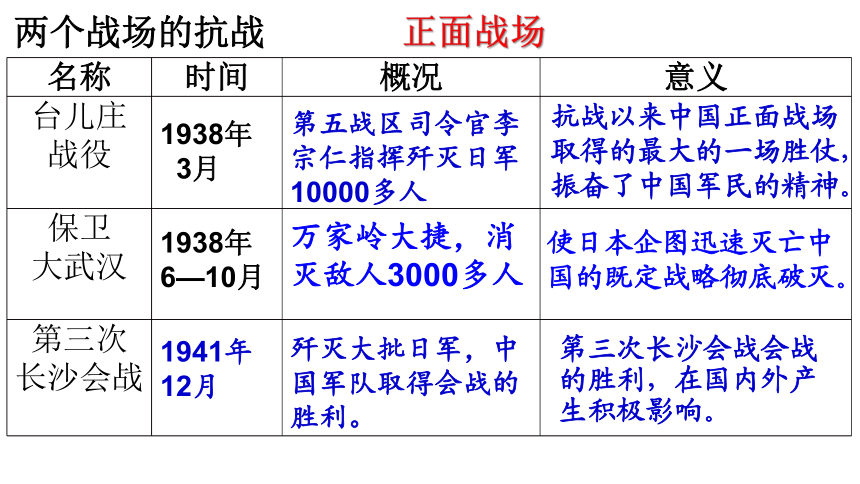 两个战场的抗战　　正面战场

| 名称 | 时间 | 概况 | 意义 |
|---|---|---|---|
| 台儿庄战役 | 1938年3月 | 第五战区司令官李宗仁指挥歼灭日军10000多人 | 抗战以来中国正面战场取得的最大的一场胜仗，振奋了中国军民的精神。 |
| 保卫大武汉 | 1938年6—10月 | 万家岭大捷，消灭敌人3000多人 | 使日本企图迅速灭亡中国的既定战略彻底破灭。 |
| 第三次长沙会战 | 1941年12月 | 歼灭大批日军，中国军队取得会战的胜利。 | 第三次长沙会战会战的胜利，在国内外产生积极影响。 |